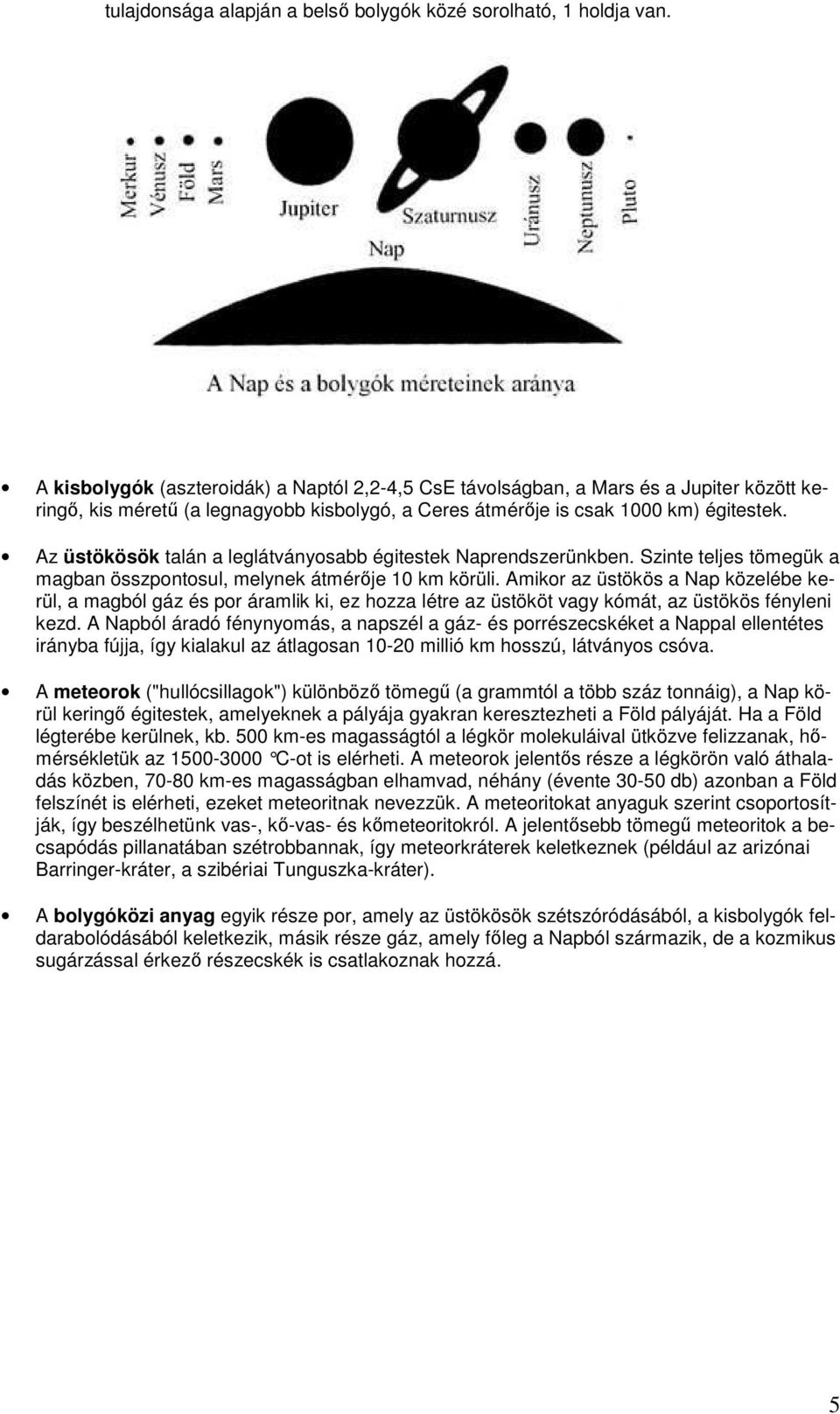 tulajdonsága alapján a belső bolygók közé sorolható, 1 holdja van.

Merkur Vénusz Föld Mars Jupiter Szaturnusz Uránusz Neptunusz Pluto

Nap

A Nap és a bolygók méreteinek aránya

• A **kisbolygók** (aszteroidák) a Naptól 2,2-4,5 CsE távolságban, a Mars és a Jupiter között keringő, kis méretű (a legnagyobb kisbolygó, a Ceres átmérője is csak 1000 km) égitestek.

• Az **üstökösök** talán a leglátványosabb égitestek Naprendszerünkben. Szinte teljes tömegük a magban összpontosul, melynek átmérője 10 km körüli. Amikor az üstökös a Nap közelébe kerül, a magból gáz és por áramlik ki, ez hozza létre az üstököt vagy kómát, az üstökös fényleni kezd. A Napból áradó fénynyomás, a napszél a gáz- és porrészecskéket a Nappal ellentétes irányba fújja, így kialakul az átlagosan 10-20 millió km hosszú, látványos csóva.

• A **meteorok** ("hullócsillagok") különböző tömegű (a grammtól a több száz tonnáig), a Nap körül keringő égitestek, amelyeknek a pályája gyakran keresztezheti a Föld pályáját. Ha a Föld légterébe kerülnek, kb. 500 km-es magasságtól a légkör molekuláival ütközve felizzanak, hőmérsékletük az 1500-3000 °C-ot is elérheti. A meteorok jelentős része a légkörön való áthaladás közben, 70-80 km-es magasságban elhamvad, néhány (évente 30-50 db) azonban a Föld felszínét is elérheti, ezeket meteoritnak nevezzük. A meteoritokat anyaguk szerint csoportosítják, így beszélhetünk vas-, kő-vas- és kőmeteoritokról. A jelentősebb tömegű meteoritok a becsapódás pillanatában szétrobbannak, így meteorkráterek keletkeznek (például az arizónai Barringer-kráter, a szibériai Tunguszka-kráter).

• A **bolygóközi anyag** egyik része por, amely az üstökösök szétszóródásából, a kisbolygók feldarabolódásából keletkezik, másik része gáz, amely főleg a Napból származik, de a kozmikus sugárzással érkező részecskék is csatlakoznak hozzá.

5